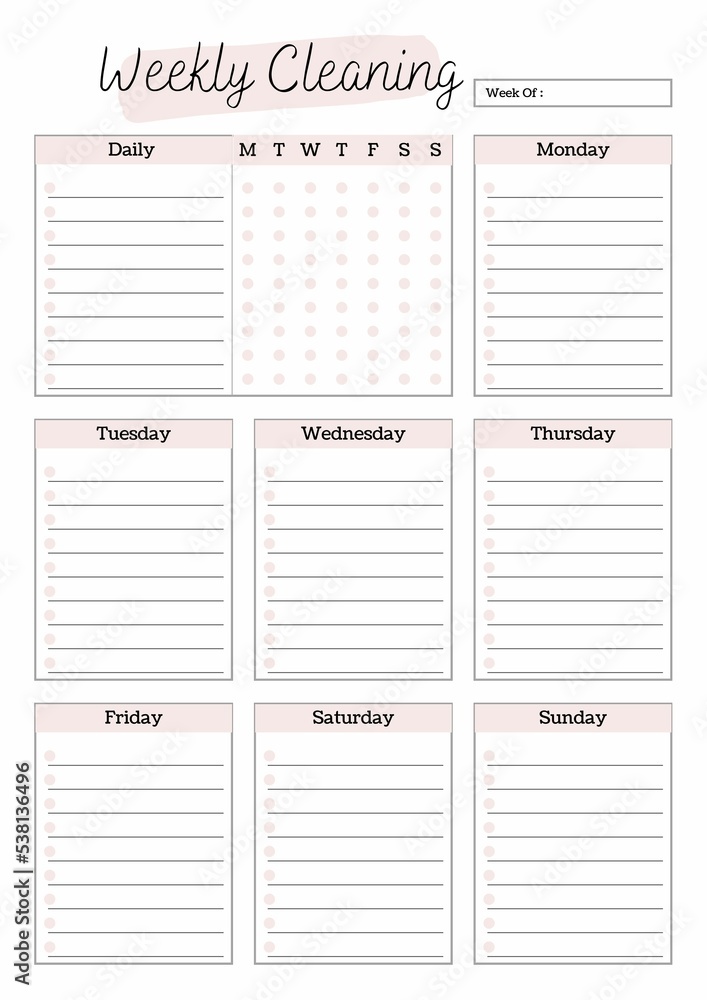 Weekly Cleaning

Week Of :

Daily

M T W T F S S

Monday

Tuesday

Wednesday

Thursday

Friday

Saturday

Sunday

Adobe Stock | #538136496